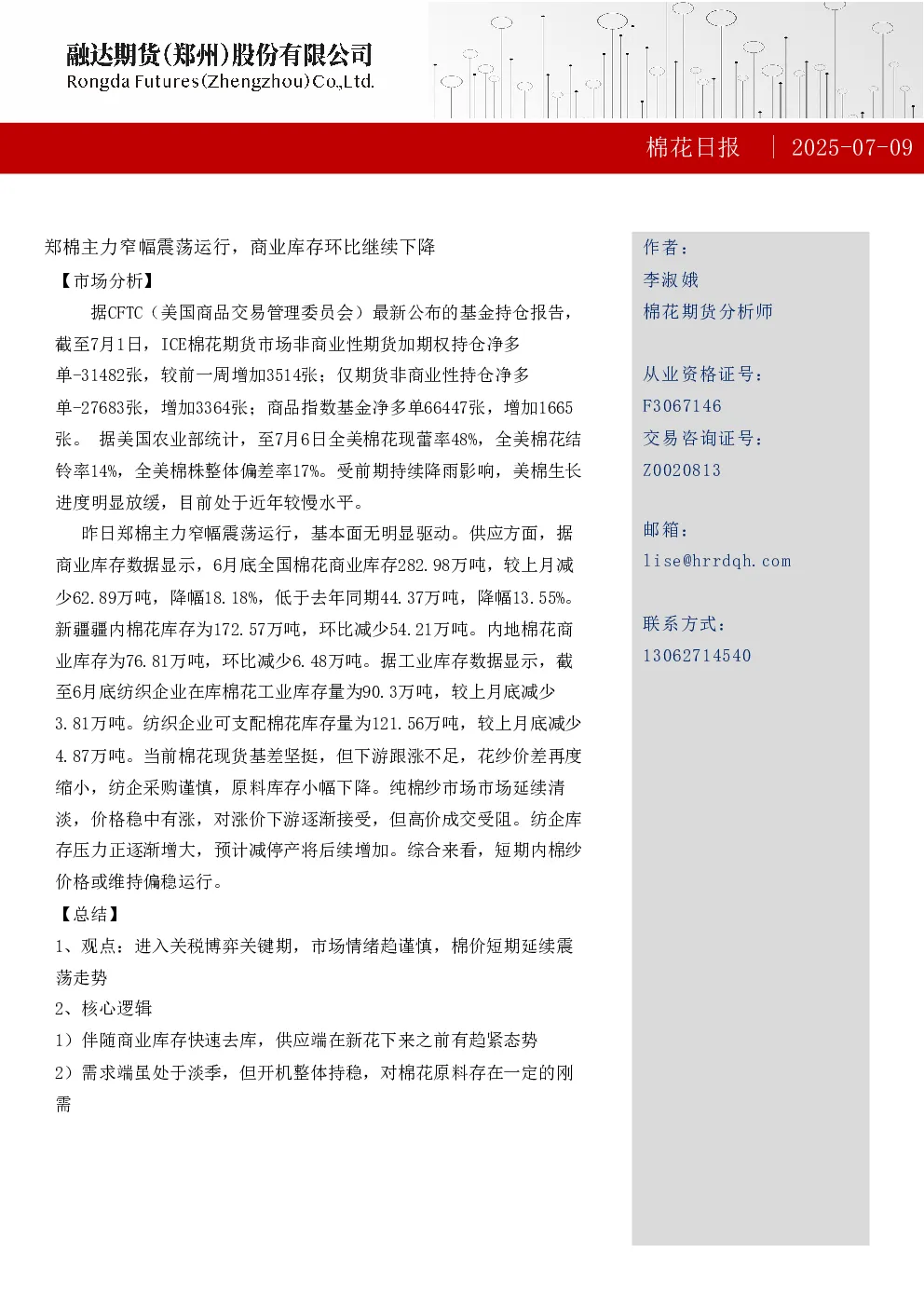 融达期货(郑州)股份有限公司
Rongda Futures(Zhengzhou)Co.,Ltd.

棉花日报 | 2025-07-09

郑棉主力窄幅震荡运行，商业库存环比继续下降

【市场分析】

据CFTC（美国商品交易管理委员会）最新公布的基金持仓报告，截至7月1日，ICE棉花期货市场非商业性期货加期权持仓净多单-31482张，较前一周增加3514张；仅期货非商业性持仓净多单-27683张，增加3364张；商品指数基金净多单66447张，增加1665张。 据美国农业部统计，至7月6日全美棉花现蕾率48%，全美棉花结铃率14%，全美棉株整体偏差率17%。受前期持续降雨影响，美棉生长进度明显放缓，目前处于近年较慢水平。

昨日郑棉主力窄幅震荡运行，基本面无明显驱动。供应方面，据商业库存数据显示，6月底全国棉花商业库存282.98万吨，较上月减少62.89万吨，降幅18.18%，低于去年同期44.37万吨，降幅13.55%。新疆疆内棉花库存为172.57万吨，环比减少54.21万吨。内地棉花商业库存为76.81万吨，环比减少6.48万吨。据工业库存数据显示，截至6月底纺织企业在库棉花工业库存量为90.3万吨，较上月底减少3.81万吨。纺织企业可支配棉花库存量为121.56万吨，较上月底减少4.87万吨。当前棉花现货基差坚挺，但下游跟涨不足，花纱价差再度缩小，纺企采购谨慎，原料库存小幅下降。纯棉纱市场市场延续清淡，价格稳中有涨，对涨价下游逐渐接受，但高价成交受阻。纺企库存压力正逐渐增大，预计减停产将后续增加。综合来看，短期内棉纱价格或维持偏稳运行。

【总结】

1、观点：进入关税博弈关键期，市场情绪趋谨慎，棉价短期延续震荡走势

2、核心逻辑

1）伴随商业库存快速去库，供应端在新花下来之前有趋紧态势

2）需求端虽处于淡季，但开机整体持稳，对棉花原料存在一定的刚需

作者：
李淑娥
棉花期货分析师

从业资格证号：
F3067146
交易咨询证号：
Z0020813

邮箱：
lise@hrrdqh.com

联系方式：
13062714540